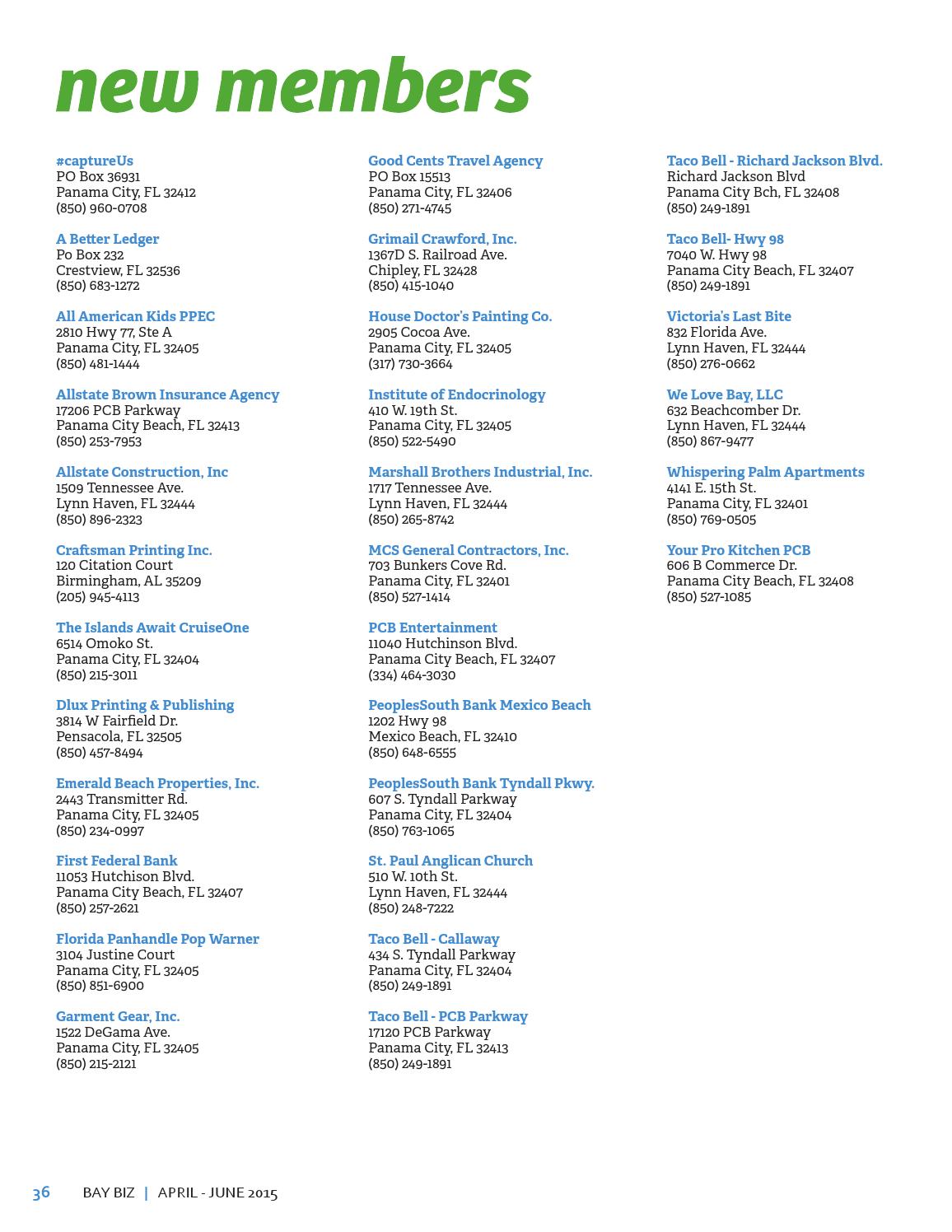 new members

#captureUs
PO Box 36931
Panama City, FL 32412
(850) 960-0708

A Better Ledger
Po Box 232
Crestview, FL 32536
(850) 683-1272

All American Kids PPEC
2810 Hwy 77, Ste A
Panama City, FL 32405
(850) 481-1444

Allstate Brown Insurance Agency
17206 PCB Parkway
Panama City Beach, FL 32413
(850) 253-7953

Allstate Construction, Inc
1509 Tennessee Ave.
Lynn Haven, FL 32444
(850) 896-2323

Craftsman Printing Inc.
120 Citation Court
Birmingham, AL 35209
(205) 945-4113

The Islands Await CruiseOne
6514 Omoko St.
Panama City, FL 32404
(850) 215-3011

Dlux Printing & Publishing
3814 W Fairfield Dr.
Pensacola, FL 32505
(850) 457-8494

Emerald Beach Properties, Inc.
2443 Transmitter Rd.
Panama City, FL 32405
(850) 234-0997

First Federal Bank
11053 Hutchison Blvd.
Panama City Beach, FL 32407
(850) 257-2621

Florida Panhandle Pop Warner
3104 Justine Court
Panama City, FL 32405
(850) 851-6900

Garment Gear, Inc.
1522 DeGama Ave.
Panama City, FL 32405
(850) 215-2121

Good Cents Travel Agency
PO Box 15513
Panama City, FL 32406
(850) 271-4745

Grimail Crawford, Inc.
1367D S. Railroad Ave.
Chipley, FL 32428
(850) 415-1040

House Doctor's Painting Co.
2905 Cocoa Ave.
Panama City, FL 32405
(317) 730-3664

Institute of Endocrinology
410 W. 19th St.
Panama City, FL 32405
(850) 522-5490

Marshall Brothers Industrial, Inc.
1717 Tennessee Ave.
Lynn Haven, FL 32444
(850) 265-8742

MCS General Contractors, Inc.
703 Bunkers Cove Rd.
Panama City, FL 32401
(850) 527-1414

PCB Entertainment
11040 Hutchinson Blvd.
Panama City Beach, FL 32407
(334) 464-3030

PeoplesSouth Bank Mexico Beach
1202 Hwy 98
Mexico Beach, FL 32410
(850) 648-6555

PeoplesSouth Bank Tyndall Pkwy.
607 S. Tyndall Parkway
Panama City, FL 32404
(850) 763-1065

St. Paul Anglican Church
510 W. 10th St.
Lynn Haven, FL 32444
(850) 248-7222

Taco Bell - Callaway
434 S. Tyndall Parkway
Panama City, FL 32404
(850) 249-1891

Taco Bell - PCB Parkway
17120 PCB Parkway
Panama City, FL 32413
(850) 249-1891

Taco Bell - Richard Jackson Blvd.
Richard Jackson Blvd
Panama City Bch, FL 32408
(850) 249-1891

Taco Bell- Hwy 98
7040 W. Hwy 98
Panama City Beach, FL 32407
(850) 249-1891

Victoria's Last Bite
832 Florida Ave.
Lynn Haven, FL 32444
(850) 276-0662

We Love Bay, LLC
632 Beachcomber Dr.
Lynn Haven, FL 32444
(850) 867-9477

Whispering Palm Apartments
4141 E. 15th St.
Panama City, FL 32401
(850) 769-0505

Your Pro Kitchen PCB
606 B Commerce Dr.
Panama City Beach, FL 32408
(850) 527-1085

36 BAY BIZ | APRIL - JUNE 2015